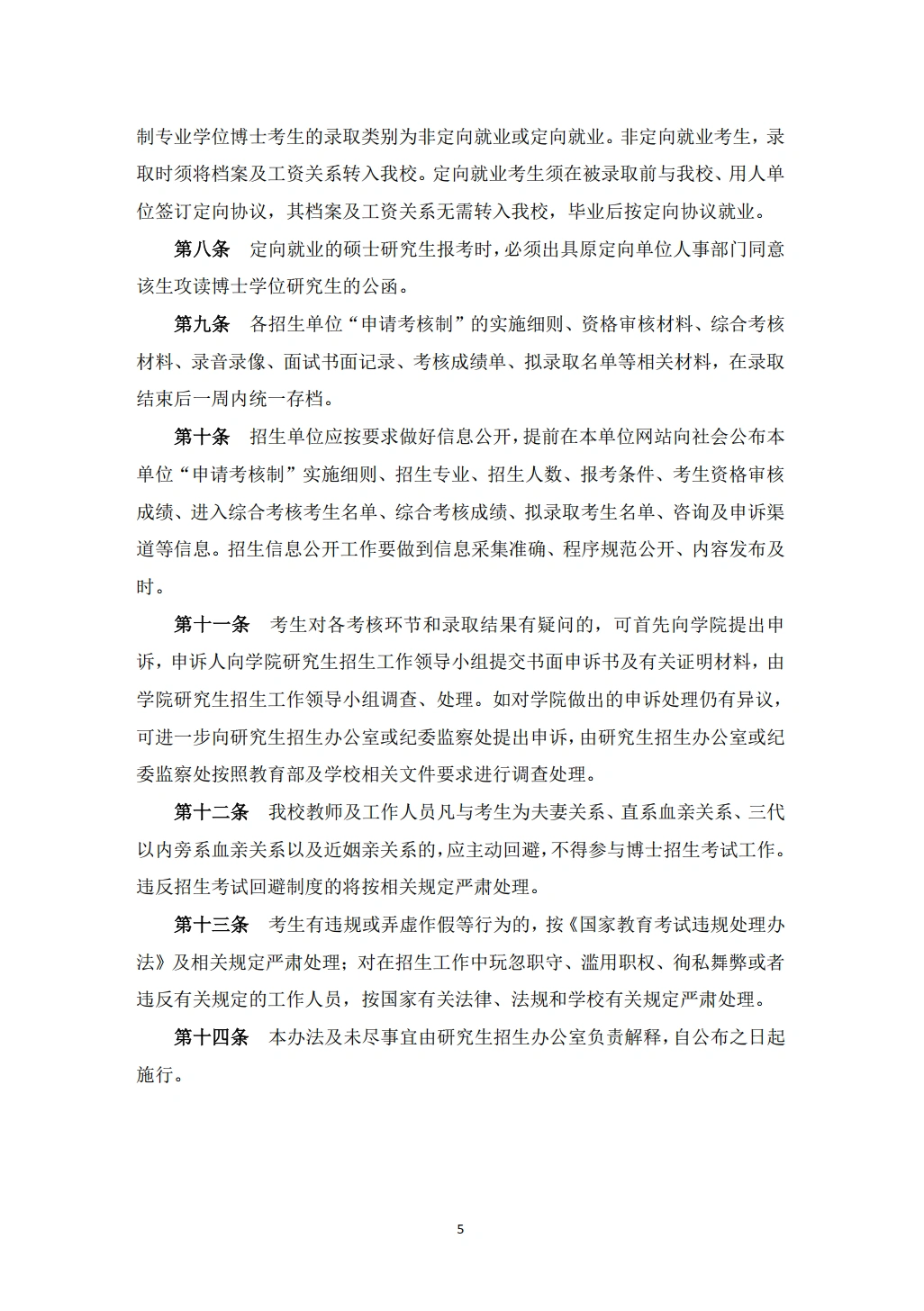 制专业学位博士考生的录取类别为非定向就业或定向就业。非定向就业考生，录取时须将档案及工资关系转入我校。定向就业考生须在被录取前与我校、用人单位签订定向协议，其档案及工资关系无需转入我校，毕业后按定向协议就业。

第八条　定向就业的硕士研究生报考时，必须出具原定向单位人事部门同意该生攻读博士学位研究生的公函。

第九条　各招生单位“申请考核制”的实施细则、资格审核材料、综合考核材料、录音录像、面试书面记录、考核成绩单、拟录取名单等相关材料，在录取结束后一周内统一存档。

第十条　招生单位应按要求做好信息公开，提前在本单位网站向社会公布本单位“申请考核制”实施细则、招生专业、招生人数、报考条件、考生资格审核成绩、进入综合考核考生名单、综合考核成绩、拟录取考生名单、咨询及申诉渠道等信息。招生信息公开工作要做到信息采集准确、程序规范公开、内容发布及时。

第十一条　考生对各考核环节和录取结果有疑问的，可首先向学院提出申诉，申诉人向学院研究生招生工作领导小组提交书面申诉书及有关证明材料，由学院研究生招生工作领导小组调查、处理。如对学院做出的申诉处理仍有异议，可进一步向研究生招生办公室或纪委监察处提出申诉，由研究生招生办公室或纪委监察处按照教育部及学校相关文件要求进行调查处理。

第十二条　我校教师及工作人员凡与考生为夫妻关系、直系血亲关系、三代以内旁系血亲关系以及近姻亲关系的，应主动回避，不得参与博士招生考试工作。违反招生考试回避制度的将按相关规定严肃处理。

第十三条　考生有违规或弄虚作假等行为的，按《国家教育考试违规处理办法》及相关规定严肃处理；对在招生工作中玩忽职守、滥用职权、徇私舞弊或者违反有关规定的工作人员，按国家有关法律、法规和学校有关规定严肃处理。

第十四条　本办法及未尽事宜由研究生招生办公室负责解释，自公布之日起施行。

5